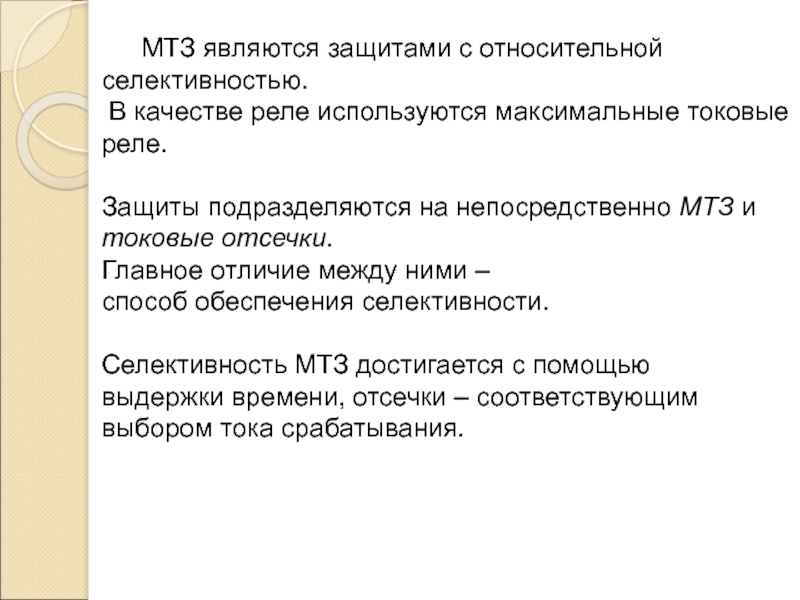 МТЗ являются защитами с относительной селективностью.
В качестве реле используются максимальные токовые реле.

Защиты подразделяются на непосредственно МТЗ и токовые отсечки.
Главное отличие между ними – способ обеспечения селективности.

Селективность МТЗ достигается с помощью выдержки времени, отсечки – соответствующим выбором тока срабатывания.